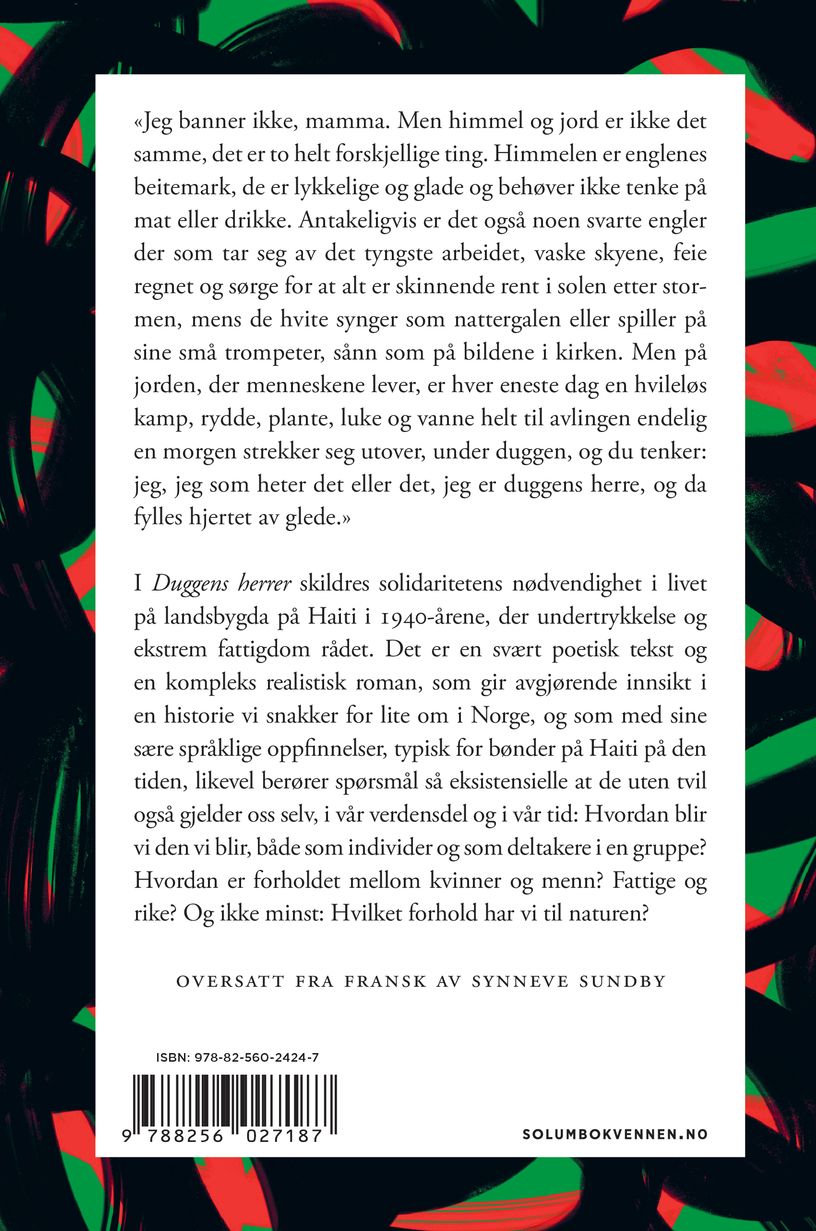 «Jeg banner ikke, mamma. Men himmel og jord er ikke det samme, det er to helt forskjellige ting. Himmelen er englenes beitemark, de er lykkelige og glade og behøver ikke tenke på mat eller drikke. Antakeligvis er det også noen svarte engler der som tar seg av det tyngste arbeidet, vaske skyene, feie regnet og sørge for at alt er skinnende rent i solen etter stormen, mens de hvite synger som nattergalen eller spiller på sine små trompeter, sånn som på bildene i kirken. Men på jorden, der menneskene lever, er hver eneste dag en hvileløs kamp, rydde, plante, luke og vanne helt til avlingen endelig en morgen strekker seg utover, under duggen, og du tenker: jeg, jeg som heter det eller det, jeg er duggens herre, og da fylles hjertet av glede.»

I Duggens herrer skildres solidaritetens nødvendighet i livet på landsbygda på Haiti i 1940-årene, der undertrykkelse og ekstrem fattigdom rådet. Det er en svært poetisk tekst og en kompleks realistisk roman, som gir avgjørende innsikt i en historie vi snakker for lite om i Norge, og som med sine sære språklige oppfinnelser, typisk for bønder på Haiti på den tiden, likevel berører spørsmål så eksistensielle at de uten tvil også gjelder oss selv, i vår verdensdel og i vår tid: Hvordan blir vi den vi blir, både som individer og som deltakere i en gruppe? Hvordan er forholdet mellom kvinner og menn? Fattige og rike? Og ikke minst: Hvilket forhold har vi til naturen?

OVERSATT FRA FRANSK AV SYNNEVE SUNDBY

ISBN: 978-82-560-2424-7

9 788256 027187

SOLUMBOKVENNEN.NO